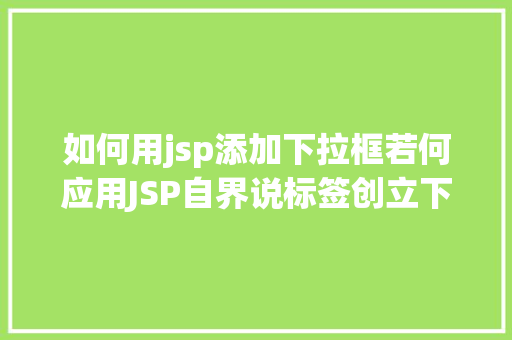 如何用jsp添加下拉框若何应用JSP自界说标签创立下